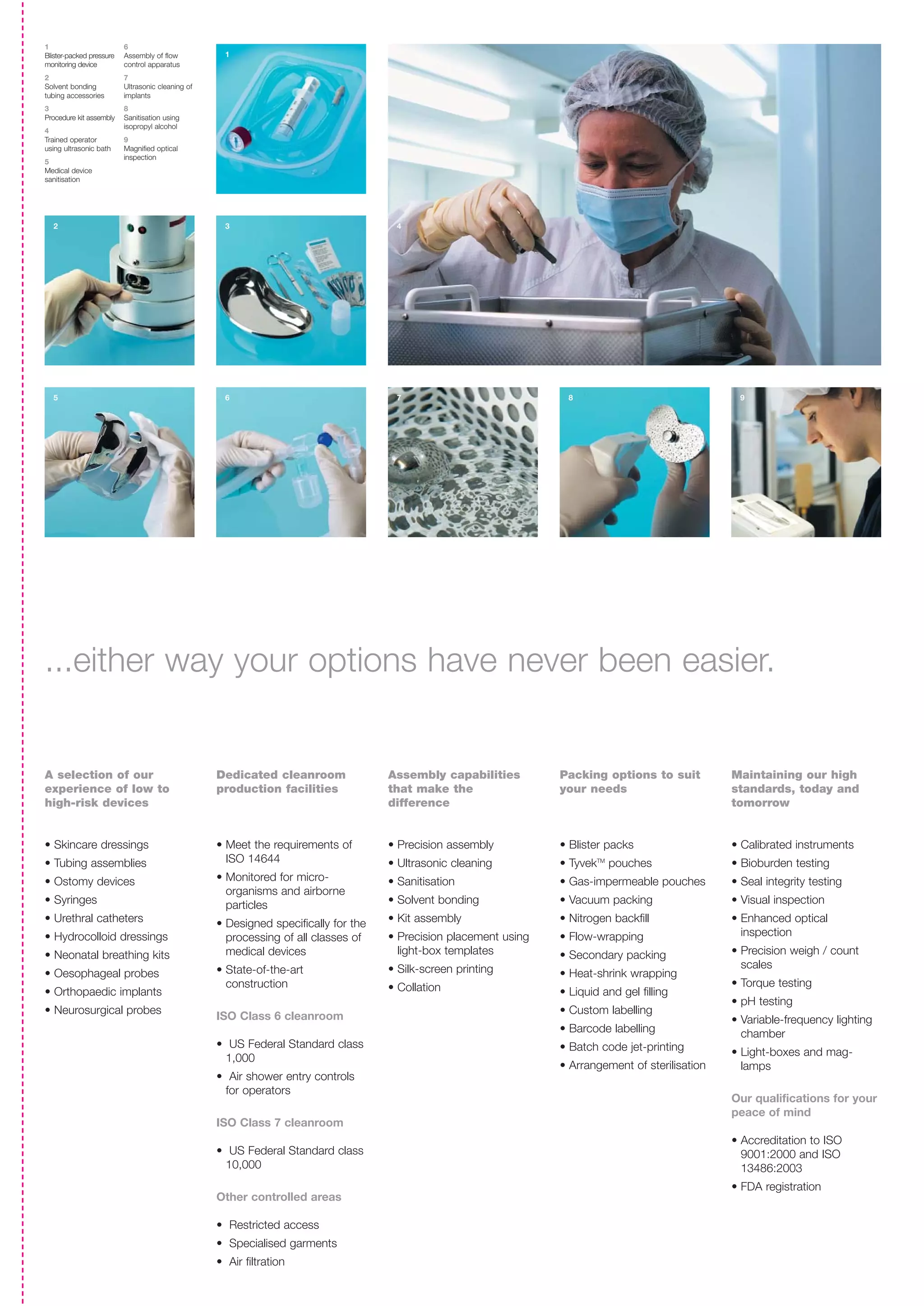 1
Blister-packed pressure monitoring device
2
Solvent bonding tubing accessories
3
Procedure kit assembly
4
Trained operator using ultrasonic bath
5
Medical device sanitisation

6
Assembly of flow control apparatus
7
Ultrasonic cleaning of implants
8
Sanitisation using isopropyl alcohol
9
Magnified optical inspection

1

2

3

4

5

6

7

8

9

...either way your options have never been easier.

A selection of our experience of low to high-risk devices

• Skincare dressings
• Tubing assemblies
• Ostomy devices
• Syringes
• Urethral catheters
• Hydrocolloid dressings
• Neonatal breathing kits
• Oesophageal probes
• Orthopaedic implants
• Neurosurgical probes

Dedicated cleanroom production facilities

• Meet the requirements of ISO 14644
• Monitored for micro-organisms and airborne particles
• Designed specifically for the processing of all classes of medical devices
• State-of-the-art construction

ISO Class 6 cleanroom

• US Federal Standard class 1,000
• Air shower entry controls for operators

ISO Class 7 cleanroom

• US Federal Standard class 10,000

Other controlled areas

• Restricted access
• Specialised garments
• Air filtration

Assembly capabilities that make the difference

• Precision assembly
• Ultrasonic cleaning
• Sanitisation
• Solvent bonding
• Kit assembly
• Precision placement using light-box templates
• Silk-screen printing
• Collation

Packing options to suit your needs

• Blister packs
• Tyvek™ pouches
• Gas-impermeable pouches
• Vacuum packing
• Nitrogen backfill
• Flow-wrapping
• Secondary packing
• Heat-shrink wrapping
• Liquid and gel filling
• Custom labelling
• Barcode labelling
• Batch code jet-printing
• Arrangement of sterilisation

Maintaining our high standards, today and tomorrow

• Calibrated instruments
• Bioburden testing
• Seal integrity testing
• Visual inspection
• Enhanced optical inspection
• Precision weigh / count scales
• Torque testing
• pH testing
• Variable-frequency lighting chamber
• Light-boxes and mag-lamps

Our qualifications for your peace of mind

• Accreditation to ISO 9001:2000 and ISO 13486:2003
• FDA registration